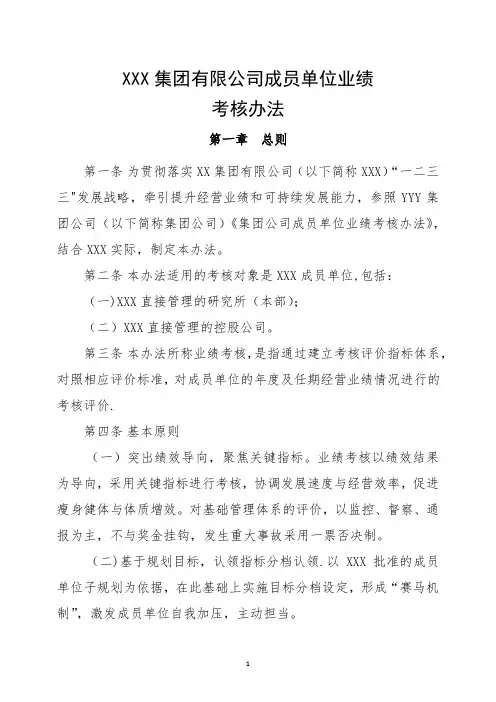 XXX 集团有限公司成员单位业绩考核办法

第一章　总则

第一条 为贯彻落实 XX 集团有限公司（以下简称 XXX）“一二三三"发展战略，牵引提升经营业绩和可持续发展能力，参照 YYY 集团公司（以下简称集团公司）《集团公司成员单位业绩考核办法》，结合 XXX 实际，制定本办法。

第二条 本办法适用的考核对象是 XXX 成员单位,包括：

（一)XXX 直接管理的研究所（本部)；

（二）XXX 直接管理的控股公司。

第三条 本办法所称业绩考核，是指通过建立考核评价指标体系，对照相应评价标准，对成员单位的年度及任期经营业绩情况进行的考核评价.

第四条 基本原则

（一）突出绩效导向，聚焦关键指标。业绩考核以绩效结果为导向，采用关键指标进行考核，协调发展速度与经营效率，促进瘦身健体与体质增效。对基础管理体系的评价，以监控、督察、通报为主，不与奖金挂钩，发生重大事故采用一票否决制。

（二)基于规划目标，认领指标分档认领.以 XXX 批准的成员单位子规划为依据，在此基础上实施目标分档设定，形成“赛马机制”，激发成员单位自我加压，主动担当。

1